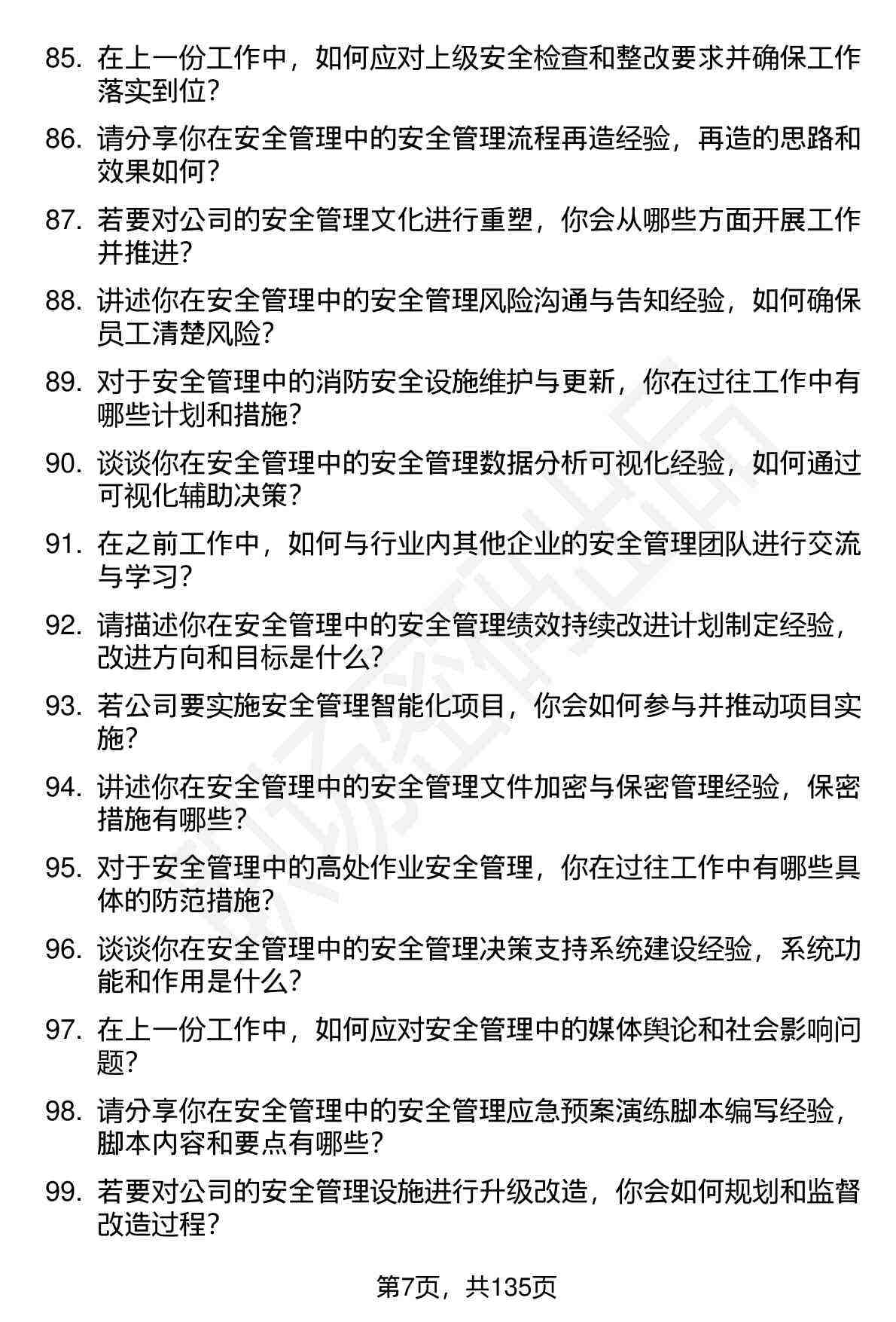 85. 在上一份工作中，如何应对上级安全检查和整改要求并确保工作落实到位？

86. 请分享你在安全管理中的安全管理流程再造经验，再造的思路和效果如何？

87. 若要对公司的安全管理文化进行重塑，你会从哪些方面开展工作并推进？

88. 讲述你在安全管理中的安全管理风险沟通与告知经验，如何确保员工清楚风险？

89. 对于安全管理中的消防安全设施维护与更新，你在过往工作中有哪些计划和措施？

90. 谈谈你在安全管理中的安全管理数据分析可视化经验，如何通过可视化辅助决策？

91. 在之前工作中，如何与行业内其他企业的安全管理团队进行交流与学习？

92. 请描述你在安全管理中的安全管理绩效持续改进计划制定经验，改进方向和目标是什么？

93. 若公司要实施安全管理智能化项目，你会如何参与并推动项目实施？

94. 讲述你在安全管理中的安全管理文件加密与保密管理经验，保密措施有哪些？

95. 对于安全管理中的高处作业安全管理，你在过往工作中有哪些具体的防范措施？

96. 谈谈你在安全管理中的安全管理决策支持系统建设经验，系统功能和作用是什么？

97. 在上一份工作中，如何应对安全管理中的媒体舆论和社会影响问题？

98. 请分享你在安全管理中的安全管理应急预案演练脚本编写经验，脚本内容和要点有哪些？

99. 若要对公司的安全管理设施进行升级改造，你会如何规划和监督改造过程？

第7页，共135页